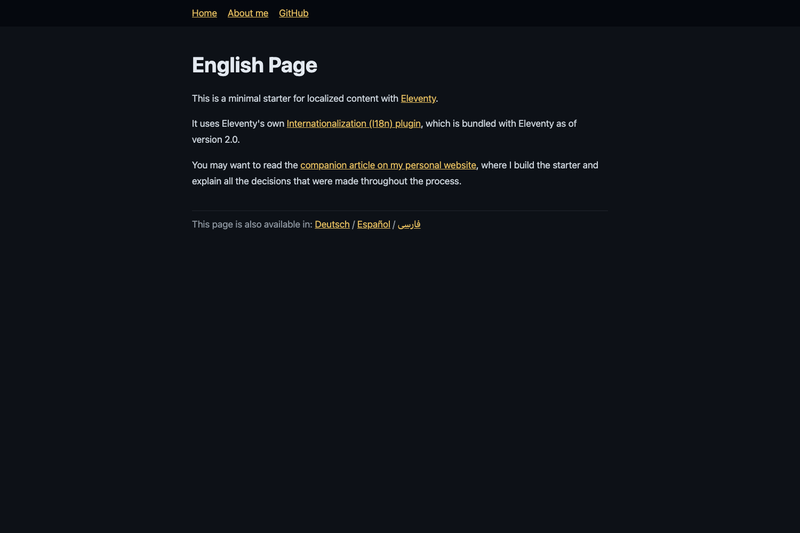 Home About me GitHub

English Page

This is a minimal starter for localized content with Eleventy.

It uses Eleventy's own Internationalization (I18n) plugin, which is bundled with Eleventy as of version 2.0.

You may want to read the companion article on my personal website, where I build the starter and explain all the decisions that were made throughout the process.

This page is also available in: Deutsch / Español / فارسی